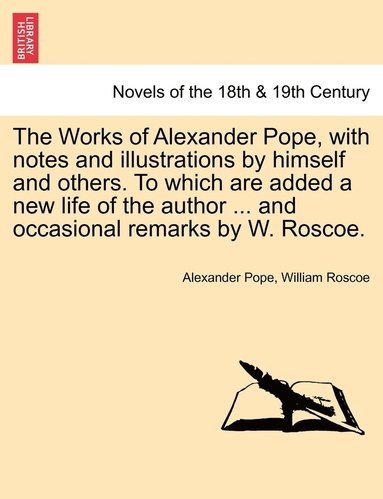 BRITISH LIBRARY

Novels of the 18th & 19th Century

The Works of Alexander Pope, with notes and illustrations by himself and others. To which are added a new life of the author ... and occasional remarks by W. Roscoe.

Alexander Pope, William Roscoe